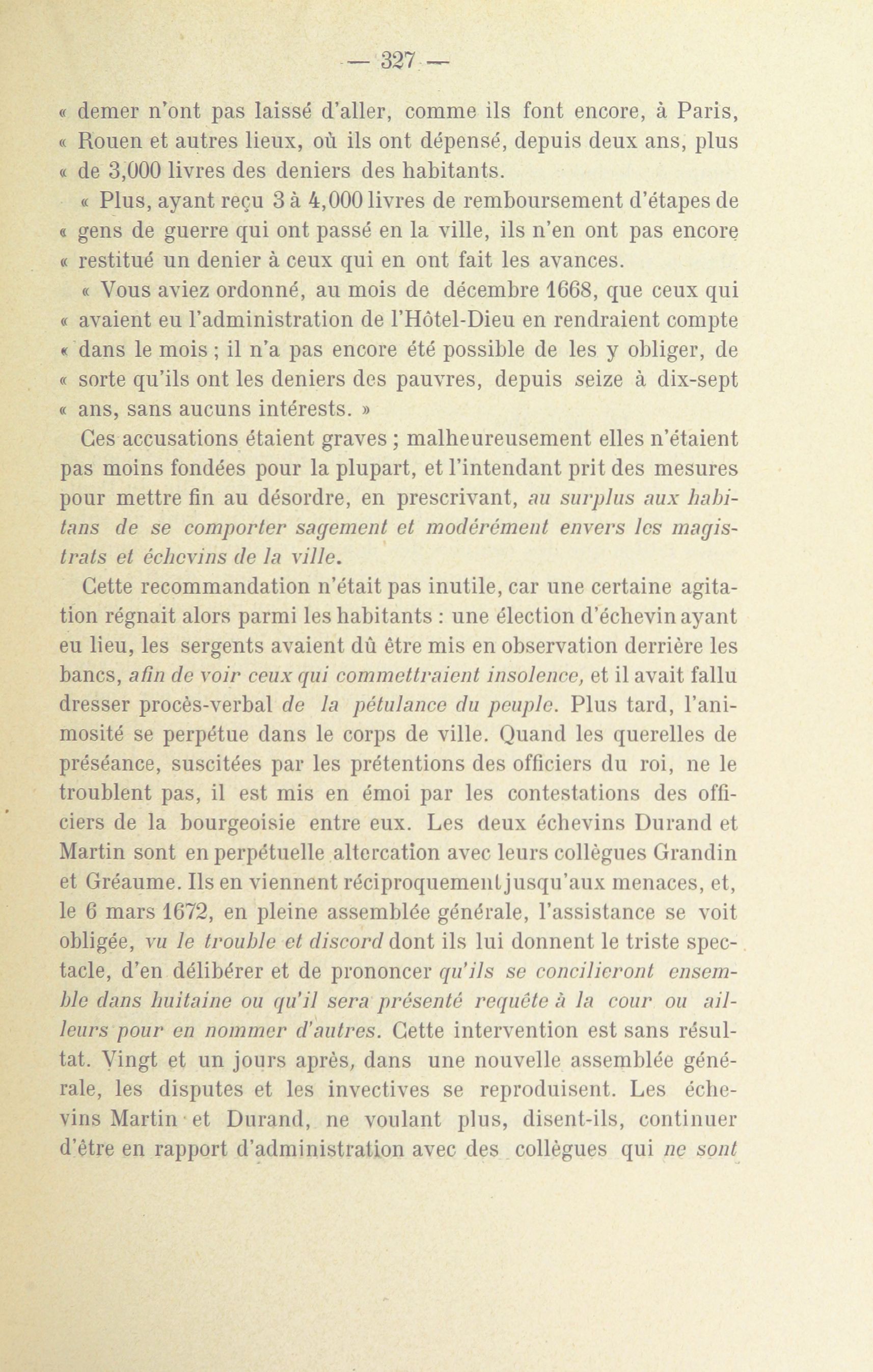 — 327 —

« demer n'ont pas laissé d'aller, comme ils font encore, à Paris, « Rouen et autres lieux, où ils ont dépensé, depuis deux ans, plus « de 3,000 livres des deniers des habitants.

« Plus, ayant reçu 3 à 4,000 livres de remboursement d'étapes de « gens de guerre qui ont passé en la ville, ils n'en ont pas encore « restitué un denier à ceux qui en ont fait les avances.

« Vous aviez ordonné, au mois de décembre 1668, que ceux qui « avaient eu l'administration de l'Hôtel-Dieu en rendraient compte « dans le mois ; il n'a pas encore été possible de les y obliger, de « sorte qu'ils ont les deniers des pauvres, depuis seize à dix-sept « ans, sans aucuns intérests. »

Ces accusations étaient graves ; malheureusement elles n'étaient pas moins fondées pour la plupart, et l'intendant prit des mesures pour mettre fin au désordre, en prescrivant, au surplus aux habitans de se comporter sagement et modérément envers les magistrats et échevins de la ville.

Cette recommandation n'était pas inutile, car une certaine agitation régnait alors parmi les habitants : une élection d'échevin ayant eu lieu, les sergents avaient dû être mis en observation derrière les bancs, afin de voir ceux qui commettraient insolence, et il avait fallu dresser procès-verbal de la pétulance du peuple. Plus tard, l'animosité se perpétue dans le corps de ville. Quand les querelles de préséance, suscitées par les prétentions des officiers du roi, ne le troublent pas, il est mis en émoi par les contestations des officiers de la bourgeoisie entre eux. Les deux échevins Durand et Martin sont en perpétuelle altercation avec leurs collègues Grandin et Gréaume. Ils en viennent réciproquement jusqu'aux menaces, et, le 6 mars 1672, en pleine assemblée générale, l'assistance se voit obligée, vu le trouble et discord dont ils lui donnent le triste spectacle, d'en délibérer et de prononcer qu'ils se concilieront ensemble dans huitaine ou qu'il sera présenté requête à la cour ou ailleurs pour en nommer d'autres. Cette intervention est sans résultat. Vingt et un jours après, dans une nouvelle assemblée générale, les disputes et les invectives se reproduisent. Les échevins Martin et Durand, ne voulant plus, disent-ils, continuer d'être en rapport d'administration avec des collègues qui ne sont